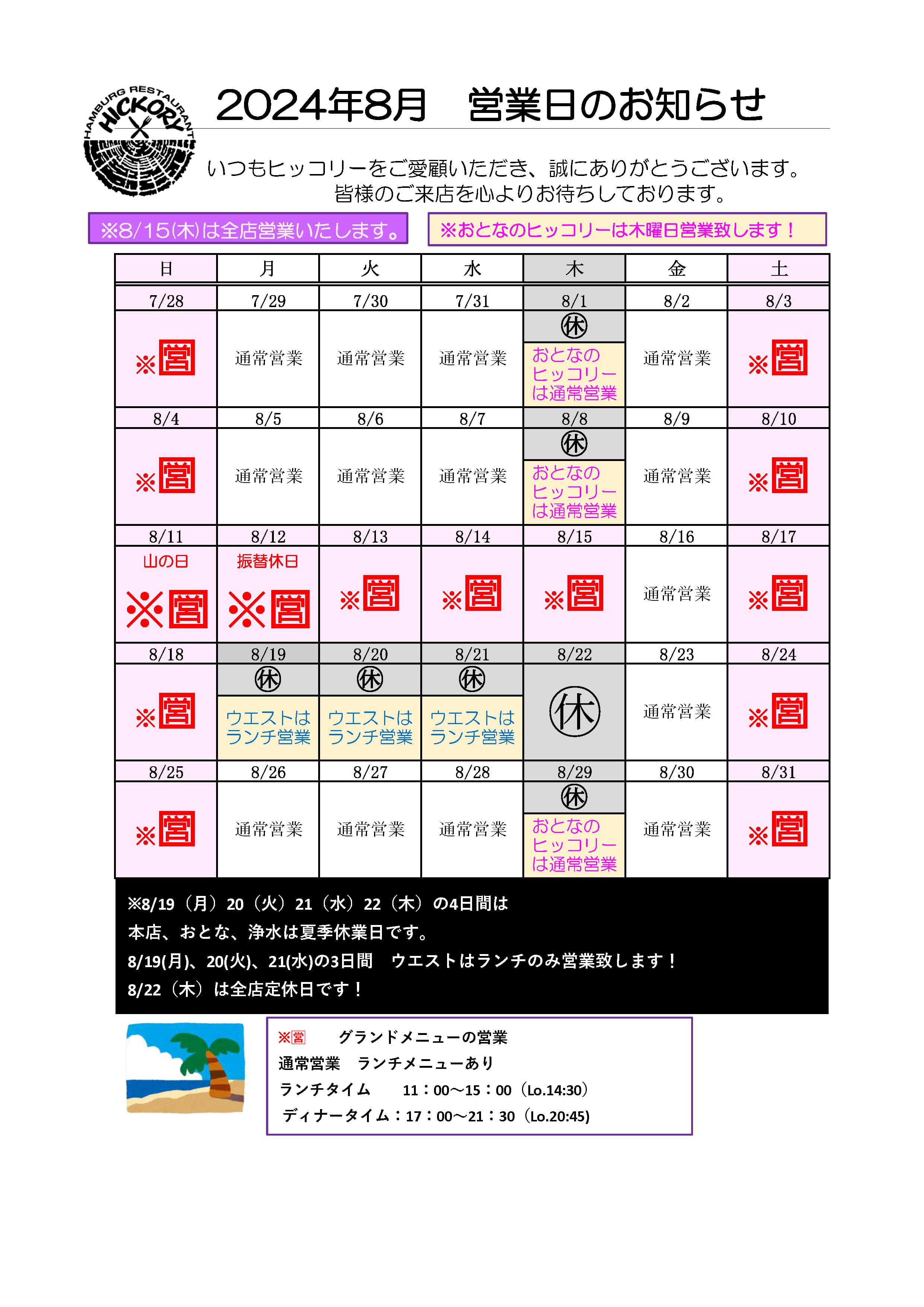 HAMBURG RESTAURANT HICKORY

2024年8月　営業日のお知らせ

いつもヒッコリーをご愛顧いただき、誠にありがとうございます。
皆様のご来店を心よりお待ちしております。

※8/15(木)は全店営業いたします。

※おとなのヒッコリーは木曜日営業致します！

| 日 | 月 | 火 | 水 | 木 | 金 | 土 |
|---|---|---|---|---|---|---|
| 7/28 | 7/29 | 7/30 | 7/31 | 8/1 | 8/2 | 8/3 |
| ※営 | 通常営業 | 通常営業 | 通常営業 | 休 おとなのヒッコリーは通常営業 | 通常営業 | ※営 |
| 8/4 | 8/5 | 8/6 | 8/7 | 8/8 | 8/9 | 8/10 |
| ※営 | 通常営業 | 通常営業 | 通常営業 | 休 おとなのヒッコリーは通常営業 | 通常営業 | ※営 |
| 8/11 | 8/12 | 8/13 | 8/14 | 8/15 | 8/16 | 8/17 |
| 山の日 ※営 | 振替休日 ※営 | ※営 | ※営 | ※営 | 通常営業 | ※営 |
| 8/18 | 8/19 | 8/20 | 8/21 | 8/22 | 8/23 | 8/24 |
| ※営 | 休 ウエストはランチ営業 | 休 ウエストはランチ営業 | 休 ウエストはランチ営業 | 休 | 通常営業 | ※営 |
| 8/25 | 8/26 | 8/27 | 8/28 | 8/29 | 8/30 | 8/31 |
| ※営 | 通常営業 | 通常営業 | 通常営業 | 休 おとなのヒッコリーは通常営業 | 通常営業 | ※営 |

※8/19（月）20（火）21（水）22（木）の4日間は
本店、おとな、浄水は夏季休業日です。
8/19(月)、20(火)、21(水)の3日間　ウエストはランチのみ営業致します！
8/22（木）は全店定休日です！

※営　グランドメニューの営業
通常営業　ランチメニューあり
ランチタイム　11：00～15：00（Lo.14:30）
ディナータイム：17：00～21：30（Lo.20:45)